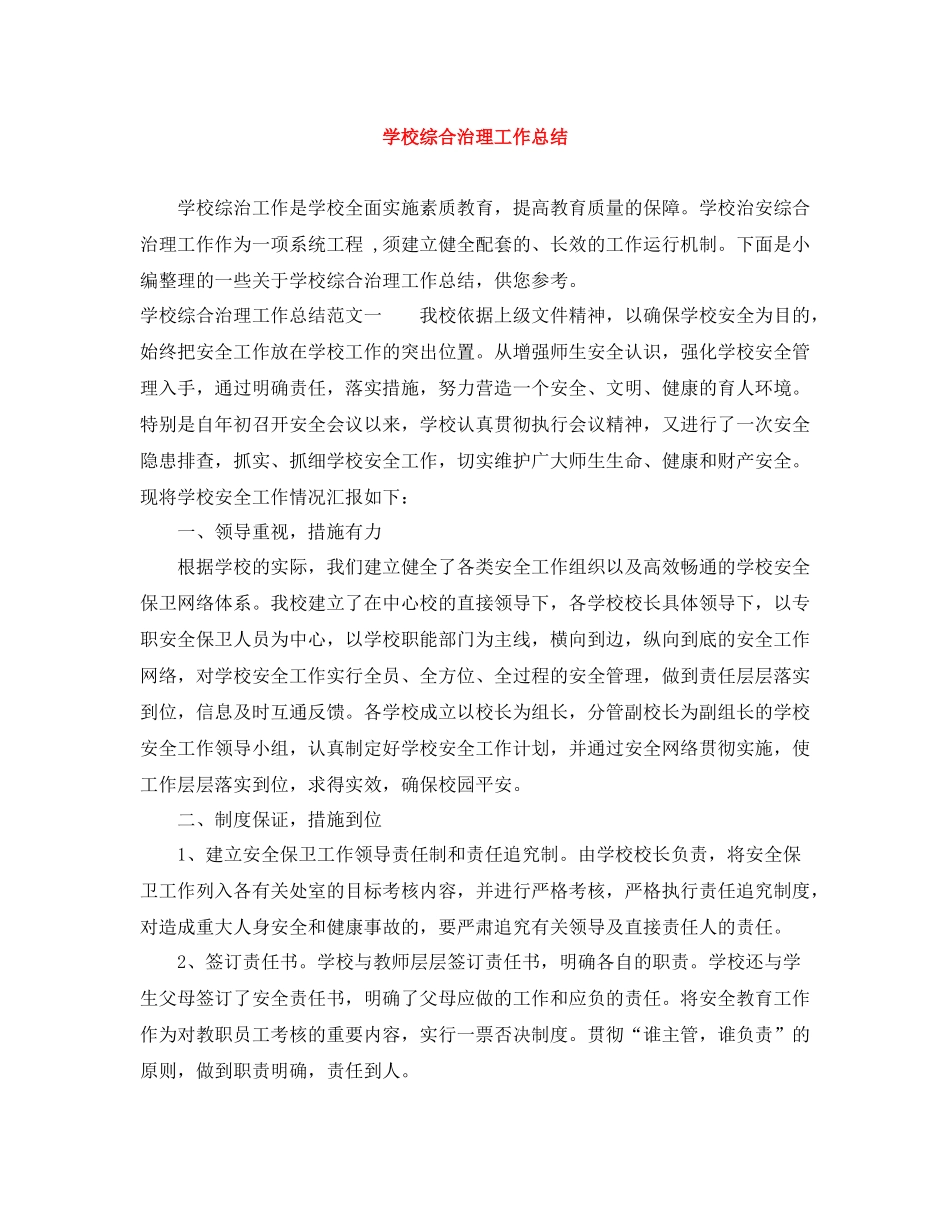 学校综合治理工作总结

学校综治工作是学校全面实施素质教育，提高教育质量的保障。学校治安综合治理工作作为一项系统工程 ,须建立健全配套的、长效的工作运行机制。下面是小编整理的一些关于学校综合治理工作总结，供您参考。

学校综合治理工作总结范文一　　我校依据上级文件精神，以确保学校安全为目的，始终把安全工作放在学校工作的突出位置。从增强师生安全认识，强化学校安全管理入手，通过明确责任，落实措施，努力营造一个安全、文明、健康的育人环境。特别是自年初召开安全会议以来，学校认真贯彻执行会议精神，又进行了一次安全隐患排查，抓实、抓细学校安全工作，切实维护广大师生生命、健康和财产安全。现将学校安全工作情况汇报如下：

一、领导重视，措施有力

根据学校的实际，我们建立健全了各类安全工作组织以及高效畅通的学校安全保卫网络体系。我校建立了在中心校的直接领导下，各学校校长具体领导下，以专职安全保卫人员为中心，以学校职能部门为主线，横向到边，纵向到底的安全工作网络，对学校安全工作实行全员、全方位、全过程的安全管理，做到责任层层落实到位，信息及时互通反馈。各学校成立以校长为组长，分管副校长为副组长的学校安全工作领导小组，认真制定好学校安全工作计划，并通过安全网络贯彻实施，使工作层层落实到位，求得实效，确保校园平安。

二、制度保证，措施到位

1、建立安全保卫工作领导责任制和责任追究制。由学校校长负责，将安全保卫工作列入各有关处室的目标考核内容，并进行严格考核，严格执行责任追究制度，对造成重大人身安全和健康事故的，要严肃追究有关领导及直接责任人的责任。

2、签订责任书。学校与教师层层签订责任书，明确各自的职责。学校还与学生父母签订了安全责任书，明确了父母应做的工作和应负的责任。将安全教育工作作为对教职员工考核的重要内容，实行一票否决制度。贯彻“谁主管，谁负责”的原则，做到职责明确，责任到人。